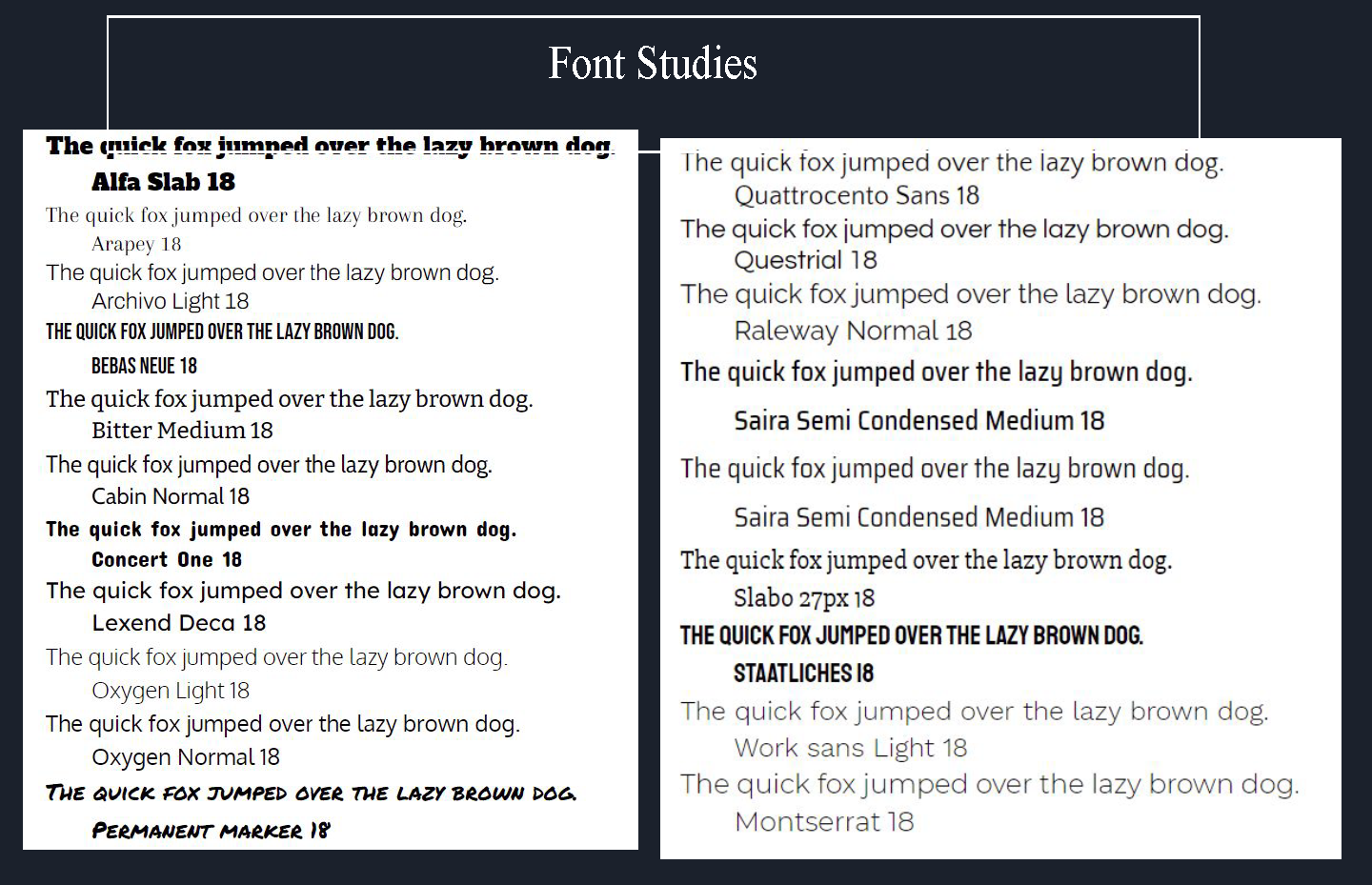 Font Studies

The quick fox jumped over the lazy brown dog.
Alfa Slab 18
The quick fox jumped over the lazy brown dog.
Arapey 18
The quick fox jumped over the lazy brown dog.
Archivo Light 18
THE QUICK FOX JUMPED OVER THE LAZY BROWN DOG.
BEBAS NEUE 18
The quick fox jumped over the lazy brown dog.
Bitter Medium 18
The quick fox jumped over the lazy brown dog.
Cabin Normal 18
The quick fox jumped over the lazy brown dog.
Concert One 18
The quick fox jumped over the lazy brown dog.
Lexend Deca 18
The quick fox jumped over the lazy brown dog.
Oxygen Light 18
The quick fox jumped over the lazy brown dog.
Oxygen Normal 18
THE QUICK FOX JUMPED OVER THE LAZY BROWN DOG.
PERMANENT MARKER 18

The quick fox jumped over the lazy brown dog.
Quattrocento Sans 18
The quick fox jumped over the lazy brown dog.
Questrial 18
The quick fox jumped over the lazy brown dog.
Raleway Normal 18
The quick fox jumped over the lazy brown dog.
Saira Semi Condensed Medium 18
The quick fox jumped over the lazy brown dog.
Saira Semi Condensed Medium 18
The quick fox jumped over the lazy brown dog.
Slabo 27px 18
THE QUICK FOX JUMPED OVER THE LAZY BROWN DOG.
STAATLICHES 18
The quick fox jumped over the lazy brown dog.
Work sans Light 18
The quick fox jumped over the lazy brown dog.
Montserrat 18